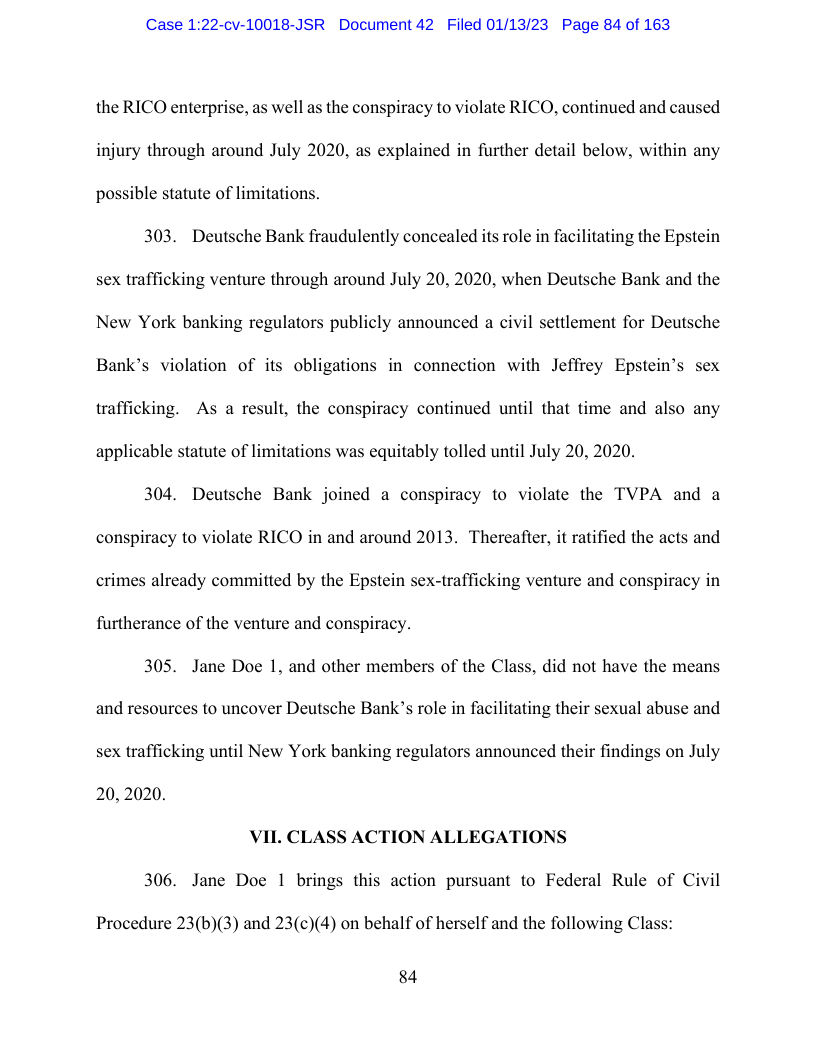 Case 1:22-cv-10018-JSR Document 42 Filed 01/13/23 Page 84 of 163

the RICO enterprise, as well as the conspiracy to violate RICO, continued and caused injury through around July 2020, as explained in further detail below, within any possible statute of limitations.

303. Deutsche Bank fraudulently concealed its role in facilitating the Epstein sex trafficking venture through around July 20, 2020, when Deutsche Bank and the New York banking regulators publicly announced a civil settlement for Deutsche Bank's violation of its obligations in connection with Jeffrey Epstein's sex trafficking. As a result, the conspiracy continued until that time and also any applicable statute of limitations was equitably tolled until July 20, 2020.

304. Deutsche Bank joined a conspiracy to violate the TVPA and a conspiracy to violate RICO in and around 2013. Thereafter, it ratified the acts and crimes already committed by the Epstein sex-trafficking venture and conspiracy in furtherance of the venture and conspiracy.

305. Jane Doe 1, and other members of the Class, did not have the means and resources to uncover Deutsche Bank's role in facilitating their sexual abuse and sex trafficking until New York banking regulators announced their findings on July 20, 2020.

VII. CLASS ACTION ALLEGATIONS

306. Jane Doe 1 brings this action pursuant to Federal Rule of Civil Procedure 23(b)(3) and 23(c)(4) on behalf of herself and the following Class:

84